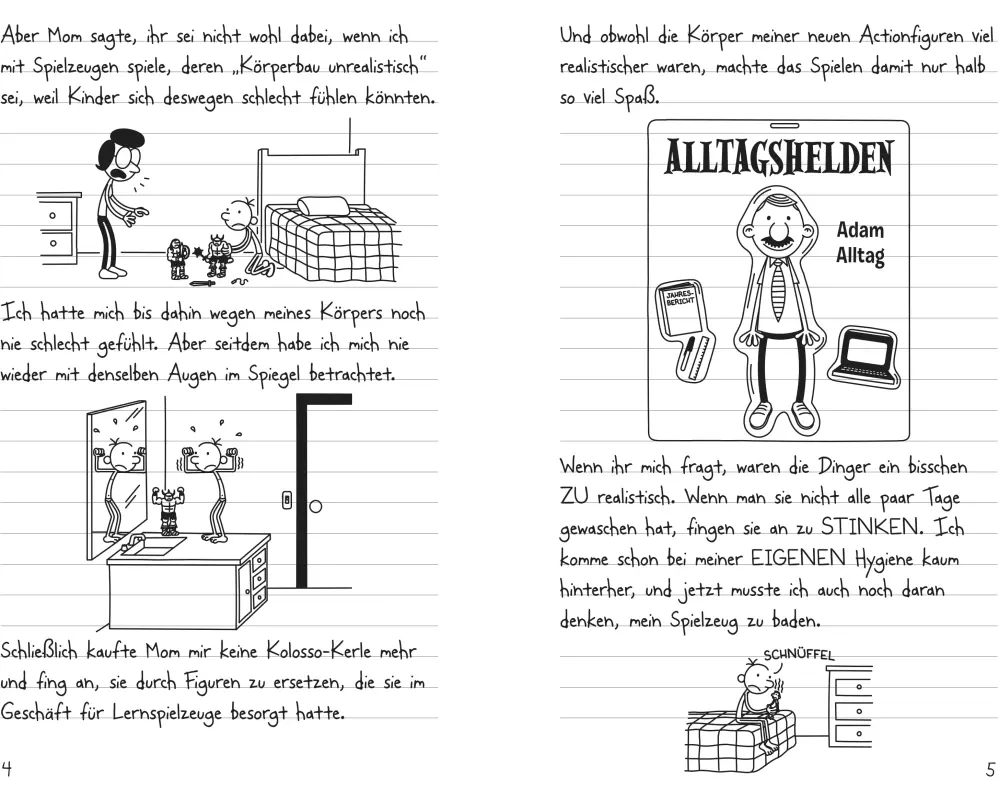 Aber Mom sagte, ihr sei nicht wohl dabei, wenn ich mit Spielzeugen spiele, deren „Körperbau unrealistisch" sei, weil Kinder sich deswegen schlecht fühlen könnten.

Ich hatte mich bis dahin wegen meines Körpers noch nie schlecht gefühlt. Aber seitdem habe ich mich nie wieder mit denselben Augen im Spiegel betrachtet.

Schließlich kaufte Mom mir keine Kolosso-Kerle mehr und fing an, sie durch Figuren zu ersetzen, die sie im Geschäft für Lernspielzeuge besorgt hatte.

4

Und obwohl die Körper meiner neuen Actionfiguren viel realistischer waren, machte das Spielen damit nur halb so viel Spaß.

ALLTAGSHELDEN

Adam Alltag

JAHRES-BERICHT

Wenn ihr mich fragt, waren die Dinger ein bisschen ZU realistisch. Wenn man sie nicht alle paar Tage gewaschen hat, fingen sie an zu STINKEN. Ich komme schon bei meiner EIGENEN Hygiene kaum hinterher, und jetzt musste ich auch noch daran denken, mein Spielzeug zu baden.

SCHNÜFFEL

5